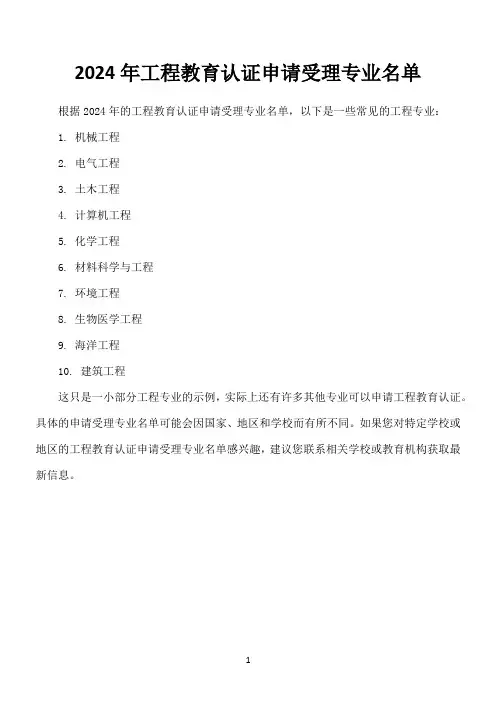 2024 年工程教育认证申请受理专业名单

根据 2024 年的工程教育认证申请受理专业名单，以下是一些常见的工程专业：

1. 机械工程

2. 电气工程

3. 土木工程

4. 计算机工程

5. 化学工程

6. 材料科学与工程

7. 环境工程

8. 生物医学工程

9. 海洋工程

10. 建筑工程

这只是一小部分工程专业的示例，实际上还有许多其他专业可以申请工程教育认证。具体的申请受理专业名单可能会因国家、地区和学校而有所不同。如果您对特定学校或地区的工程教育认证申请受理专业名单感兴趣，建议您联系相关学校或教育机构获取最新信息。

1